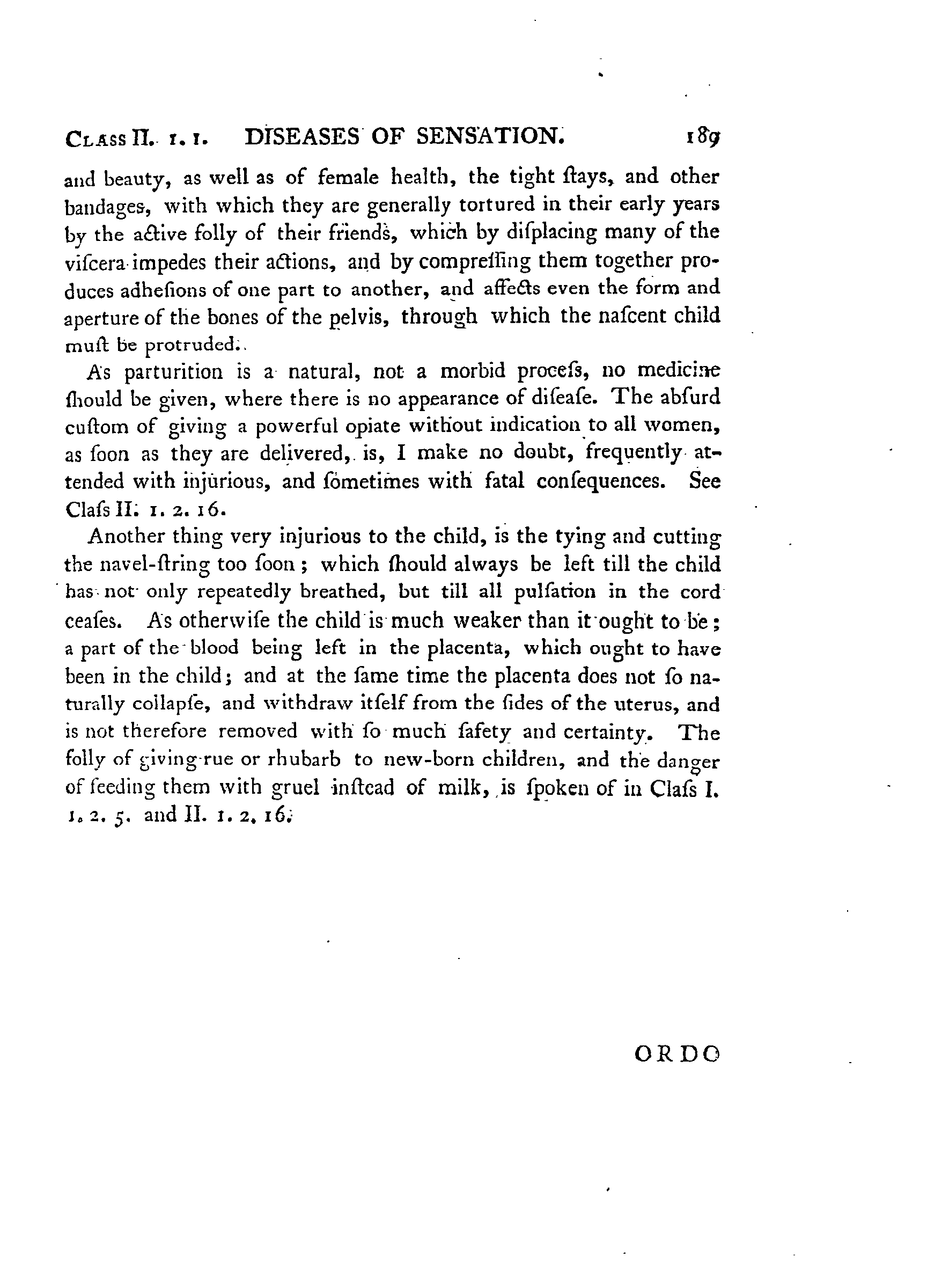 CLASS II. 1. 1. DISEASES OF SENSATION. 189

and beauty, as well as of female health, the tight ſtays, and other bandages, with which they are generally tortured in their early years by the active folly of their friends, which by diſplacing many of the viſcera impedes their actions, and by compreſſing them together produces adheſions of one part to another, and affects even the form and aperture of the bones of the pelvis, through which the naſcent child muſt be protruded.

As parturition is a natural, not a morbid proceſs, no medicine ſhould be given, where there is no appearance of diſeaſe. The abſurd cuſtom of giving a powerful opiate without indication to all women, as ſoon as they are delivered, is, I make no doubt, frequently attended with injurious, and ſometimes with fatal conſequences. See Claſs II. 1. 2. 16.

Another thing very injurious to the child, is the tying and cutting the navel-ſtring too ſoon; which ſhould always be left till the child has not only repeatedly breathed, but till all pulſation in the cord ceaſes. As otherwiſe the child is much weaker than it ought to be; a part of the blood being left in the placenta, which ought to have been in the child; and at the ſame time the placenta does not ſo naturally collapſe, and withdraw itſelf from the ſides of the uterus, and is not therefore removed with ſo much ſafety and certainty. The folly of giving rue or rhubarb to new-born children, and the danger of feeding them with gruel inſtead of milk, is ſpoken of in Claſs I. 1. 2. 5. and II. 1. 2. 16.

ORDO